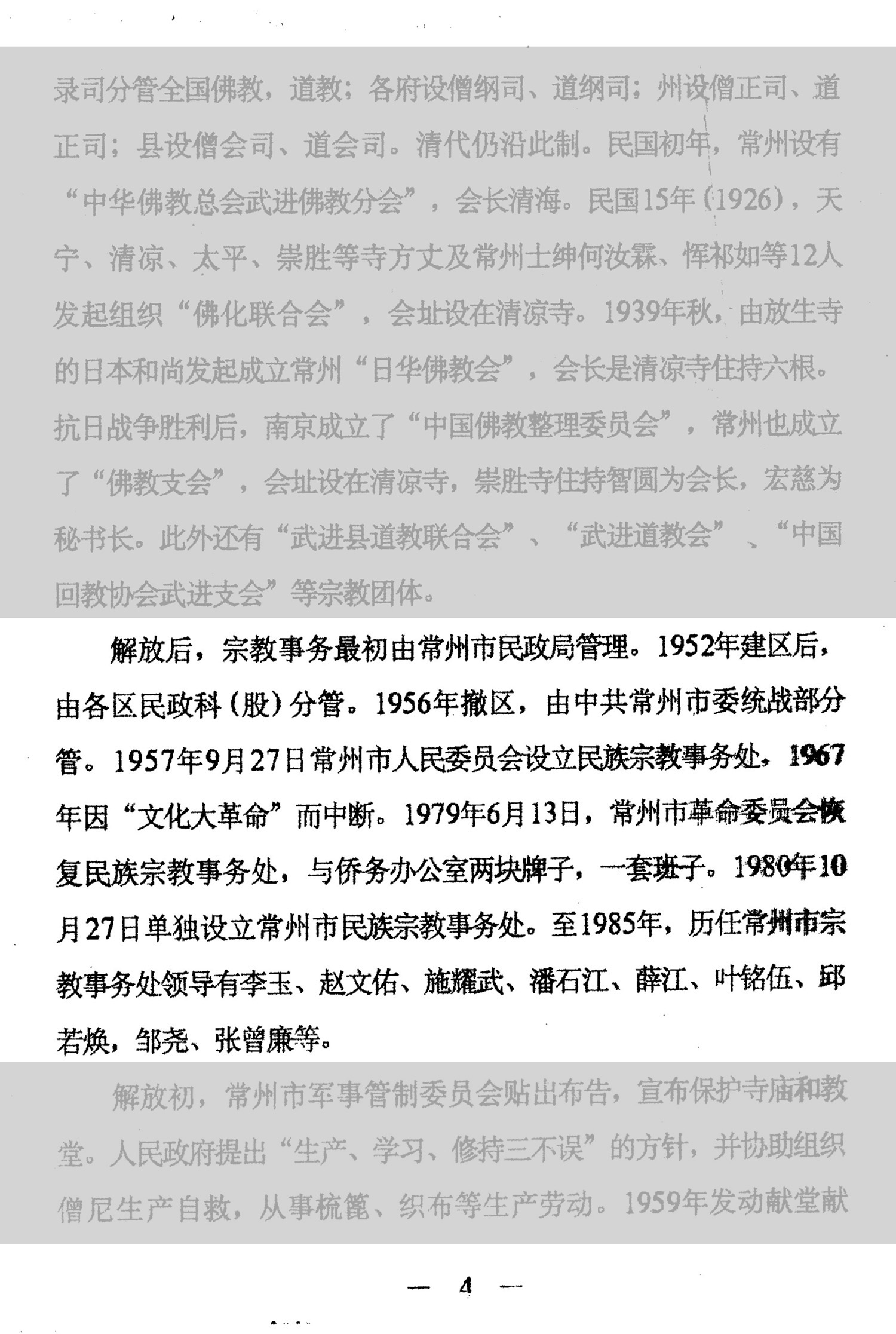 录司分管全国佛教，道教；各府设僧纲司、道纲司；州设僧正司、道正司；县设僧会司、道会司。清代仍沿此制。民国初年，常州设有“中华佛教总会武进佛教分会”，会长清海。民国15年(1926)，天宁、清凉、太平、崇胜等寺方丈及常州士绅何汝霖、恽祁如等12人发起组织“佛化联合会”，会址设在清凉寺。1939年秋，由放生寺的日本和尚发起成立常州“日华佛教会”，会长是清凉寺住持六根。抗日战争胜利后，南京成立了“中国佛教整理委员会”，常州也成立了“佛教支会”，会址设在清凉寺，崇胜寺住持智圆为会长，宏慈为秘书长。此外还有“武进县道教联合会”、“武进道教会”、“中国回教协会武进支会”等宗教团体。

解放后，宗教事务最初由常州市民政局管理。1952年建区后，由各区民政科(股)分管。1956年撤区，由中共常州市委统战部分管。1957年9月27日常州市人民委员会设立民族宗教事务处，1967年因“文化大革命”而中断。1979年6月13日，常州市革命委员会恢复民族宗教事务处，与侨务办公室两块牌子，一套班子。1980年10月27日单独设立常州市民族宗教事务处。至1985年，历任常州市宗教事务处领导有李玉、赵文佑、施耀武、潘石江、薛江、叶铭伍、邱若焕，邹尧、张曾廉等。

解放初，常州市军事管制委员会贴出布告，宣布保护寺庙和教堂。人民政府提出“生产、学习、修持三不误”的方针，并协助组织僧尼生产自救，从事梳篦、织布等生产劳动。1959年发动献堂献

— 4 —